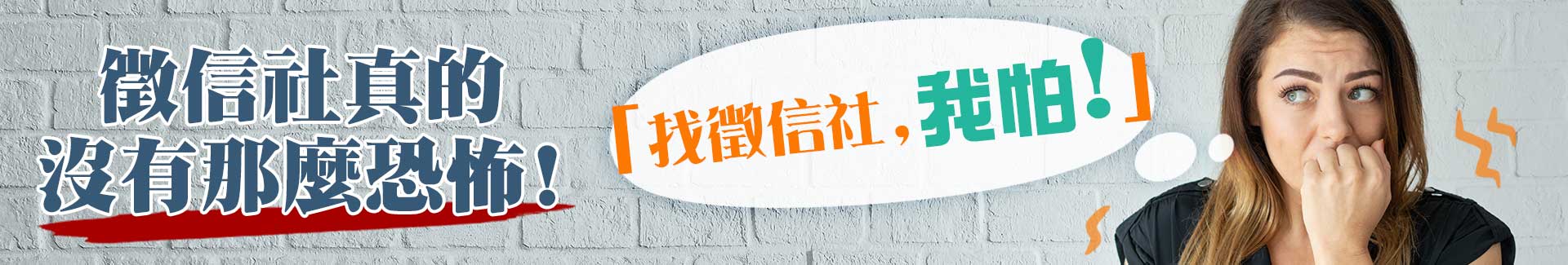 徵信社真的
沒有那麼恐怖！

「找徵信社，我怕！」